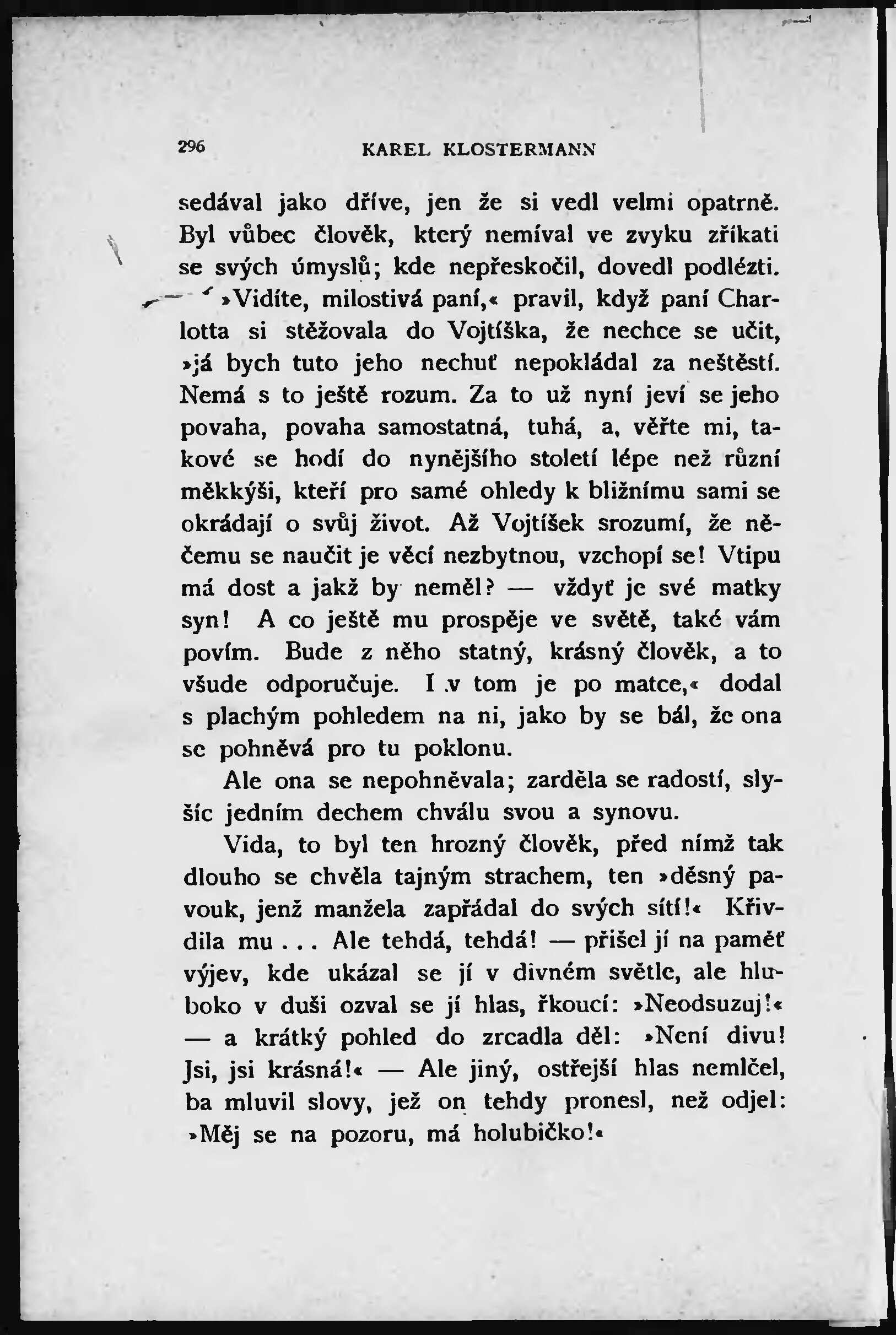 296 KAREL KLOSTERMANN

sedával jako dříve, jen že si vedl velmi opatrně. Byl vůbec člověk, který nemíval ve zvyku zříkati se svých úmyslů; kde nepřeskočil, dovedl podlézti.

»Vidíte, milostivá paní,« pravil, když paní Charlotta si stěžovala do Vojtíška, že nechce se učit, »já bych tuto jeho nechuť nepokládal za neštěstí. Nemá s to ještě rozum. Za to už nyní jeví se jeho povaha, povaha samostatná, tuhá, a, věřte mi, takové se hodí do nynějšího století lépe než různí měkkýši, kteří pro samé ohledy k bližnímu sami se okrádají o svůj život. Až Vojtíšek srozumí, že něčemu se naučit je věcí nezbytnou, vzchopí se! Vtipu má dost a jakž by neměl? — vždyť je své matky syn! A co ještě mu prospěje ve světě, také vám povím. Bude z něho statný, krásný člověk, a to všude odporučuje. I v tom je po matce,« dodal s plachým pohledem na ni, jako by se bál, že ona se pohněvá pro tu poklonu.

Ale ona se nepohněvala; zarděla se radostí, slyšíc jedním dechem chválu svou a synovu.

Vida, to byl ten hrozný člověk, před nímž tak dlouho se chvěla tajným strachem, ten »děsný pavouk, jenž manžela zapřádal do svých sítí!« Křivdila mu . . . Ale tehdá, tehdá! — přišel jí na paměť výjev, kde ukázal se jí v divném světle, ale hluboko v duši ozval se jí hlas, řkoucí: »Neodsuzuj!« — a krátký pohled do zrcadla děl: »Není divu! Jsi, jsi krásná!« — Ale jiný, ostřejší hlas nemlčel, ba mluvil slovy, jež on tehdy pronesl, než odjel: »Měj se na pozoru, má holubičko!«